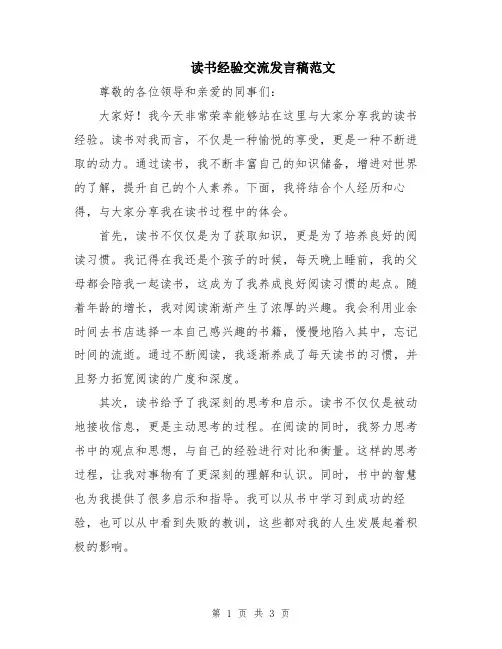 读书经验交流发言稿范文

尊敬的各位领导和亲爱的同事们：

大家好！我今天非常荣幸能够站在这里与大家分享我的读书经验。读书对我而言，不仅是一种愉悦的享受，更是一种不断进取的动力。通过读书，我不断丰富自己的知识储备，增进对世界的了解，提升自己的个人素养。下面，我将结合个人经历和心得，与大家分享我在读书过程中的体会。

首先，读书不仅仅是为了获取知识，更是为了培养良好的阅读习惯。我记得在我还是个孩子的时候，每天晚上睡前，我的父母都会陪我一起读书，这成为了我养成良好阅读习惯的起点。随着年龄的增长，我对阅读渐渐产生了浓厚的兴趣。我会利用业余时间去书店选择一本自己感兴趣的书籍，慢慢地陷入其中，忘记时间的流逝。通过不断阅读，我逐渐养成了每天读书的习惯，并且努力拓宽阅读的广度和深度。

其次，读书给予了我深刻的思考和启示。读书不仅仅是被动地接收信息，更是主动思考的过程。在阅读的同时，我努力思考书中的观点和思想，与自己的经验进行对比和衡量。这样的思考过程，让我对事物有了更深刻的理解和认识。同时，书中的智慧也为我提供了很多启示和指导。我可以从书中学习到成功的经验，也可以从中看到失败的教训，这些都对我的人生发展起着积极的影响。

第 1 页 共 3 页